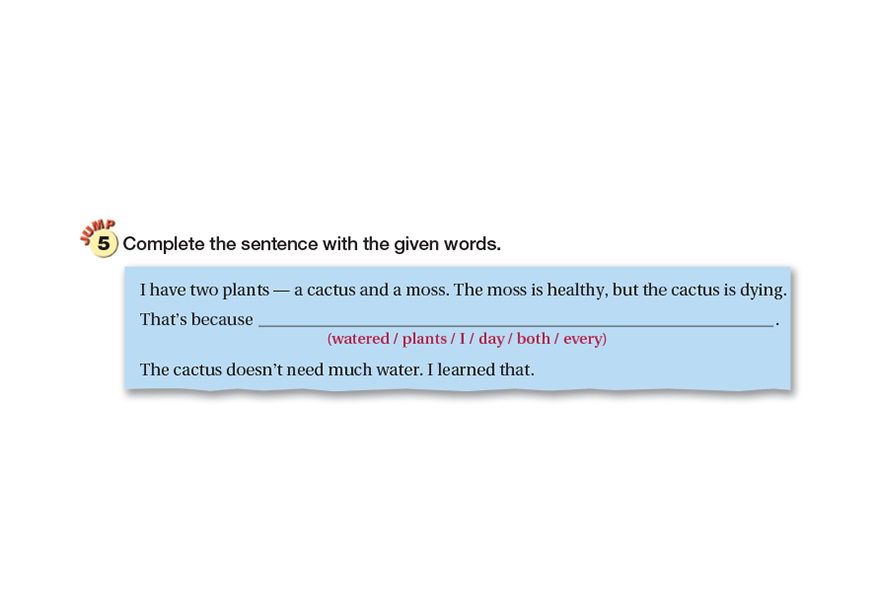 JUMP
5 Complete the sentence with the given words.

I have two plants — a cactus and a moss. The moss is healthy, but the cactus is dying.

That's because ____.

(watered / plants / I / day / both / every)

The cactus doesn't need much water. I learned that.